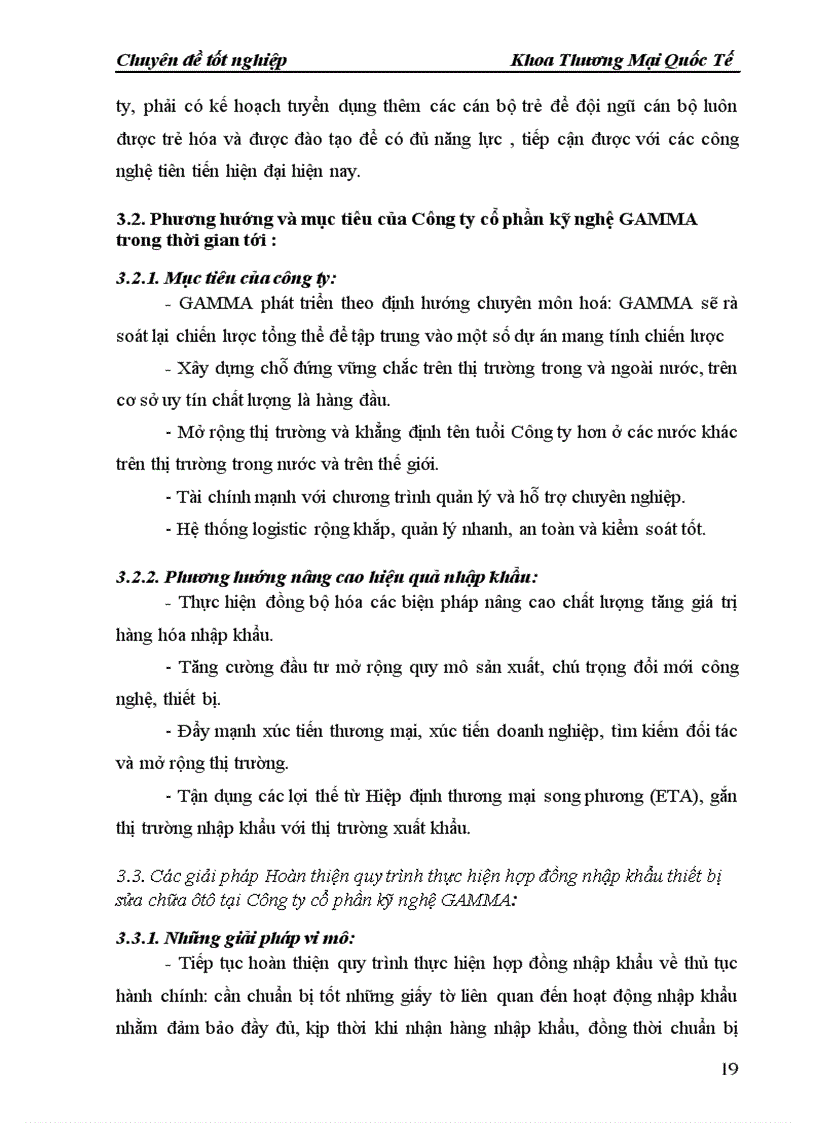 Chuyên đề tốt nghiệp Khoa Thương Mại Quốc Tế

ty, phải có kế hoạch tuyển dụng thêm các cán bộ trẻ để đội ngũ cán bộ luôn được trẻ hóa và được đào tạo để có đủ năng lực , tiếp cận được với các công nghệ tiên tiến hiện đại hiện nay.

3.2. Phương hướng và mục tiêu của Công ty cổ phần kỹ nghệ GAMMA trong thời gian tới :

3.2.1. Mục tiêu của công ty:

- GAMMA phát triển theo định hướng chuyên môn hoá: GAMMA sẽ rà soát lại chiến lược tổng thể để tập trung vào một số dự án mang tính chiến lược

- Xây dựng chỗ đứng vững chắc trên thị trường trong và ngoài nước, trên cơ sở uy tín chất lượng là hàng đầu.

- Mở rộng thị trường và khẳng định tên tuổi Công ty hơn ở các nước khác trên thị trường trong nước và trên thế giới.

- Tài chính mạnh với chương trình quản lý và hỗ trợ chuyên nghiệp.

- Hệ thống logistic rộng khắp, quản lý nhanh, an toàn và kiểm soát tốt.

3.2.2. Phương hướng nâng cao hiệu quả nhập khẩu:

- Thực hiện đồng bộ hóa các biện pháp nâng cao chất lượng tăng giá trị hàng hóa nhập khẩu.

- Tăng cường đầu tư mở rộng quy mô sản xuất, chú trọng đổi mới công nghệ, thiết bị.

- Đẩy mạnh xúc tiến thương mại, xúc tiến doanh nghiệp, tìm kiếm đối tác và mở rộng thị trường.

- Tận dụng các lợi thế từ Hiệp định thương mại song phương (ETA), gắn thị trường nhập khẩu với thị trường xuất khẩu.

3.3. Các giải pháp Hoàn thiện quy trình thực hiện hợp đồng nhập khẩu thiết bị sửa chữa ôtô tại Công ty cổ phần kỹ nghệ GAMMA:

3.3.1. Những giải pháp vi mô:

- Tiếp tục hoàn thiện quy trình thực hiện hợp đồng nhập khẩu về thủ tục hành chính: cần chuẩn bị tốt những giấy tờ liên quan đến hoạt động nhập khẩu nhằm đảm bảo đầy đủ, kịp thời khi nhận hàng nhập khẩu, đồng thời chuẩn bị

19